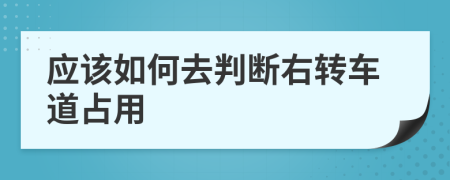 应该如何去判断右转车道占用